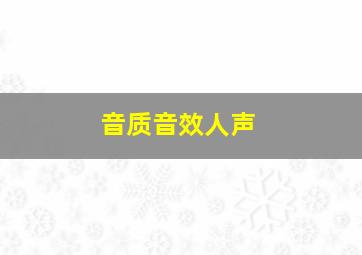 音质音效人声